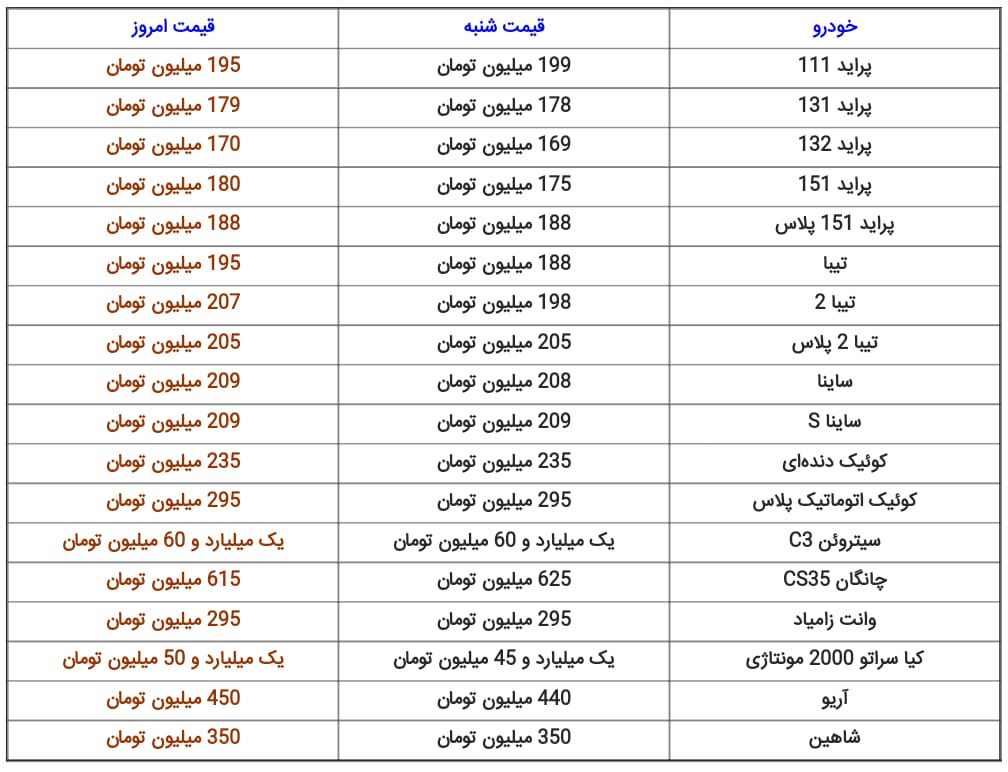 | خودرو | قیمت شنبه | قیمت امروز |
|---|---|---|
| پراید 111 | 199 میلیون تومان | 195 میلیون تومان |
| پراید 131 | 178 میلیون تومان | 179 میلیون تومان |
| پراید 132 | 169 میلیون تومان | 170 میلیون تومان |
| پراید 151 | 175 میلیون تومان | 180 میلیون تومان |
| پراید 151 پلاس | 188 میلیون تومان | 188 میلیون تومان |
| تیبا | 188 میلیون تومان | 195 میلیون تومان |
| تیبا 2 | 198 میلیون تومان | 207 میلیون تومان |
| تیبا 2 پلاس | 205 میلیون تومان | 205 میلیون تومان |
| ساینا | 208 میلیون تومان | 209 میلیون تومان |
| ساینا S | 209 میلیون تومان | 209 میلیون تومان |
| کوئیک دنده‌ای | 235 میلیون تومان | 235 میلیون تومان |
| کوئیک اتوماتیک پلاس | 295 میلیون تومان | 295 میلیون تومان |
| سیتروئن C3 | یک میلیارد و 60 میلیون تومان | یک میلیارد و 60 میلیون تومان |
| چانگان CS35 | 625 میلیون تومان | 615 میلیون تومان |
| وانت زامیاد | 295 میلیون تومان | 295 میلیون تومان |
| کیا سراتو 2000 مونتاژی | یک میلیارد و 45 میلیون تومان | یک میلیارد و 50 میلیون تومان |
| آریو | 440 میلیون تومان | 450 میلیون تومان |
| شاهین | 350 میلیون تومان | 350 میلیون تومان |